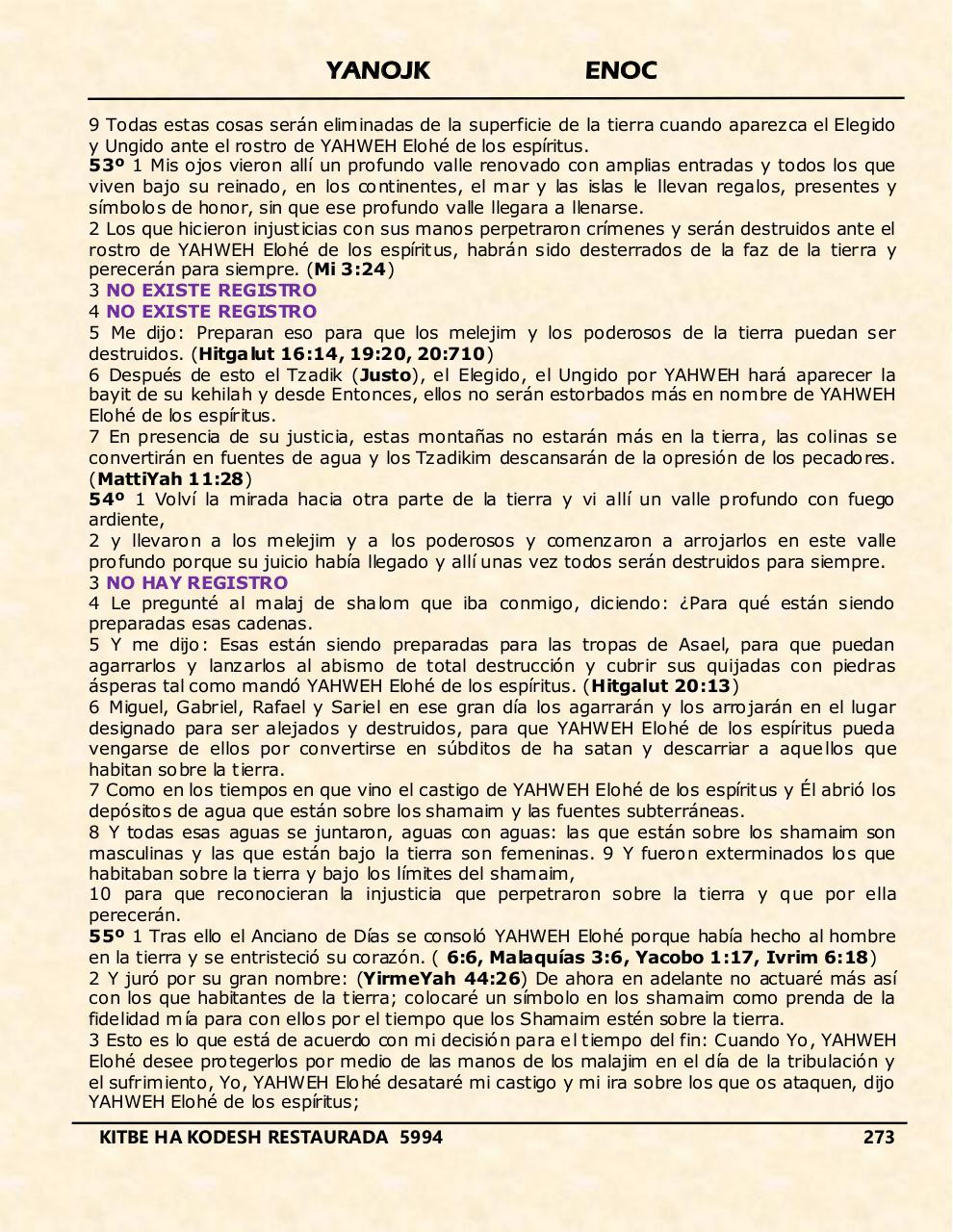 YANOJK ENOC

9 Todas estas cosas serán eliminadas de la superficie de la tierra cuando aparezca el Elegido y Ungido ante el rostro de YAHWEH Elohé de los espíritus.
53º 1 Mis ojos vieron allí un profundo valle renovado con amplias entradas y todos los que viven bajo su reinado, en los continentes, el mar y las islas le llevan regalos, presentes y símbolos de honor, sin que ese profundo valle llegara a llenarse.
2 Los que hicieron injusticias con sus manos perpetraron crímenes y serán destruidos ante el rostro de YAHWEH Elohé de los espíritus, habrán sido desterrados de la faz de la tierra y perecerán para siempre. (Mi 3:24)
3 NO EXISTE REGISTRO
4 NO EXISTE REGISTRO
5 Me dijo: Preparan eso para que los melejim y los poderosos de la tierra puedan ser destruidos. (Hitgalut 16:14, 19:20, 20:710)
6 Después de esto el Tzadik (Justo), el Elegido, el Ungido por YAHWEH hará aparecer la bayit de su kehilah y desde Entonces, ellos no serán estorbados más en nombre de YAHWEH Elohé de los espíritus.
7 En presencia de su justicia, estas montañas no estarán más en la tierra, las colinas se convertirán en fuentes de agua y los Tzadikim descansarán de la opresión de los pecadores. (MattiYah 11:28)
54º 1 Volví la mirada hacia otra parte de la tierra y vi allí un valle profundo con fuego ardiente,
2 y llevaron a los melejim y a los poderosos y comenzaron a arrojarlos en este valle profundo porque su juicio había llegado y allí unas vez todos serán destruidos para siempre.
3 NO HAY REGISTRO
4 Le pregunté al malaj de shalom que iba conmigo, diciendo: ¿Para qué están siendo preparadas esas cadenas.
5 Y me dijo: Esas están siendo preparadas para las tropas de Asael, para que puedan agarrarlos y lanzarlos al abismo de total destrucción y cubrir sus quijadas con piedras ásperas tal como mandó YAHWEH Elohé de los espíritus. (Hitgalut 20:13)
6 Miguel, Gabriel, Rafael y Sariel en ese gran día los agarrarán y los arrojarán en el lugar designado para ser alejados y destruidos, para que YAHWEH Elohé de los espíritus pueda vengarse de ellos por convertirse en súbditos de ha satan y descarriar a aquellos que habitan sobre la tierra.
7 Como en los tiempos en que vino el castigo de YAHWEH Elohé de los espíritus y Él abrió los depósitos de agua que están sobre los shamaim y las fuentes subterráneas.
8 Y todas esas aguas se juntaron, aguas con aguas: las que están sobre los shamaim son masculinas y las que están bajo la tierra son femeninas. 9 Y fueron exterminados los que habitaban sobre la tierra y bajo los límites del shamaim,
10 para que reconocieran la injusticia que perpetraron sobre la tierra y que por ella perecerán.
55º 1 Tras ello el Anciano de Días se consoló YAHWEH Elohé porque había hecho al hombre en la tierra y se entristeció su corazón. ( 6:6, Malaquías 3:6, Yacobo 1:17, Ivrim 6:18)
2 Y juró por su gran nombre: (YirmeYah 44:26) De ahora en adelante no actuaré más así con los que habitantes de la tierra; colocaré un símbolo en los shamaim como prenda de la fidelidad mía para con ellos por el tiempo que los Shamaim estén sobre la tierra.
3 Esto es lo que está de acuerdo con mi decisión para el tiempo del fin: Cuando Yo, YAHWEH Elohé desee protegerlos por medio de las manos de los malajim en el día de la tribulación y el sufrimiento, Yo, YAHWEH Elohé desataré mi castigo y mi ira sobre los que os ataquen, dijo YAHWEH Elohé de los espíritus;

KITBE HA KODESH RESTAURADA 5994 273